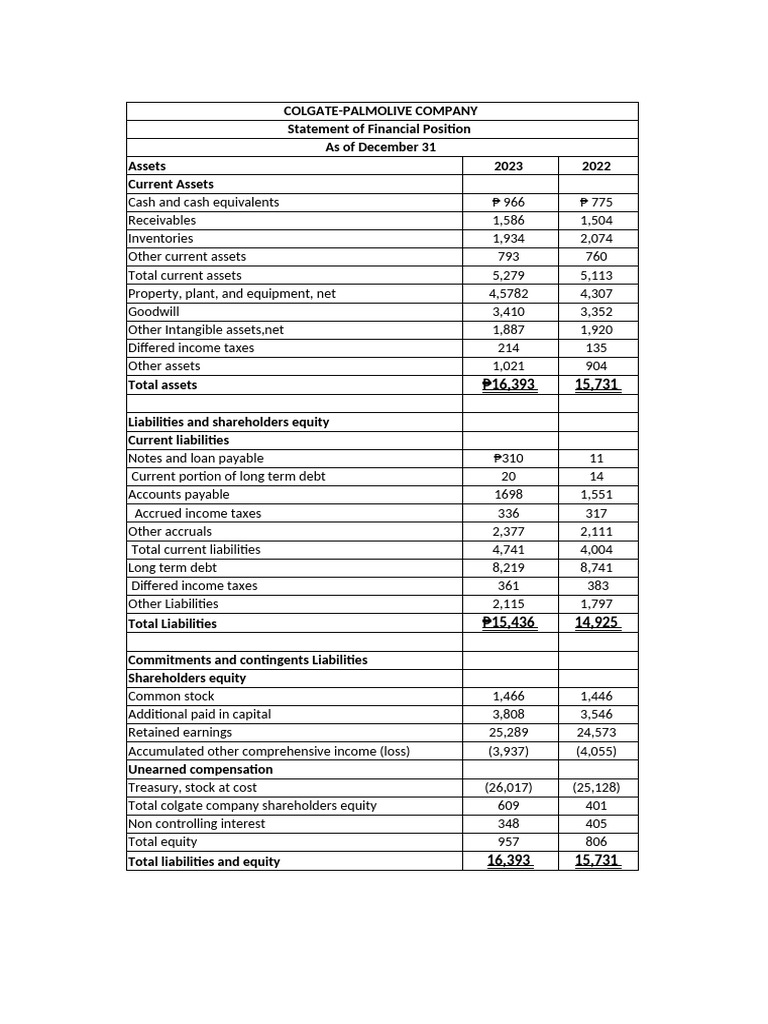 COLGATE-PALMOLIVE COMPANY
Statement of Financial Position
As of December 31

| Assets | 2023 | 2022 |
|---|---|---|
| Current Assets | | |
| Cash and cash equivalents | ₱ 966 | ₱ 775 |
| Receivables | 1,586 | 1,504 |
| Inventories | 1,934 | 2,074 |
| Other current assets | 793 | 760 |
| Total current assets | 5,279 | 5,113 |
| Property, plant, and equipment, net | 4,5782 | 4,307 |
| Goodwill | 3,410 | 3,352 |
| Other Intangible assets,net | 1,887 | 1,920 |
| Differed income taxes | 214 | 135 |
| Other assets | 1,021 | 904 |
| Total assets | ₱16,393 | 15,731 |
| | | |
| Liabilities and shareholders equity | | |
| Current liabilities | | |
| Notes and loan payable | ₱310 | 11 |
| Current portion of long term debt | 20 | 14 |
| Accounts payable | 1698 | 1,551 |
| Accrued income taxes | 336 | 317 |
| Other accruals | 2,377 | 2,111 |
| Total current liabilities | 4,741 | 4,004 |
| Long term debt | 8,219 | 8,741 |
| Differed income taxes | 361 | 383 |
| Other Liabilities | 2,115 | 1,797 |
| Total Liabilities | ₱15,436 | 14,925 |
| | | |
| Commitments and contingents Liabilities | | |
| Shareholders equity | | |
| Common stock | 1,466 | 1,446 |
| Additional paid in capital | 3,808 | 3,546 |
| Retained earnings | 25,289 | 24,573 |
| Accumulated other comprehensive income (loss) | (3,937) | (4,055) |
| Unearned compensation | | |
| Treasury, stock at cost | (26,017) | (25,128) |
| Total colgate company shareholders equity | 609 | 401 |
| Non controlling interest | 348 | 405 |
| Total equity | 957 | 806 |
| Total liabilities and equity | 16,393 | 15,731 |